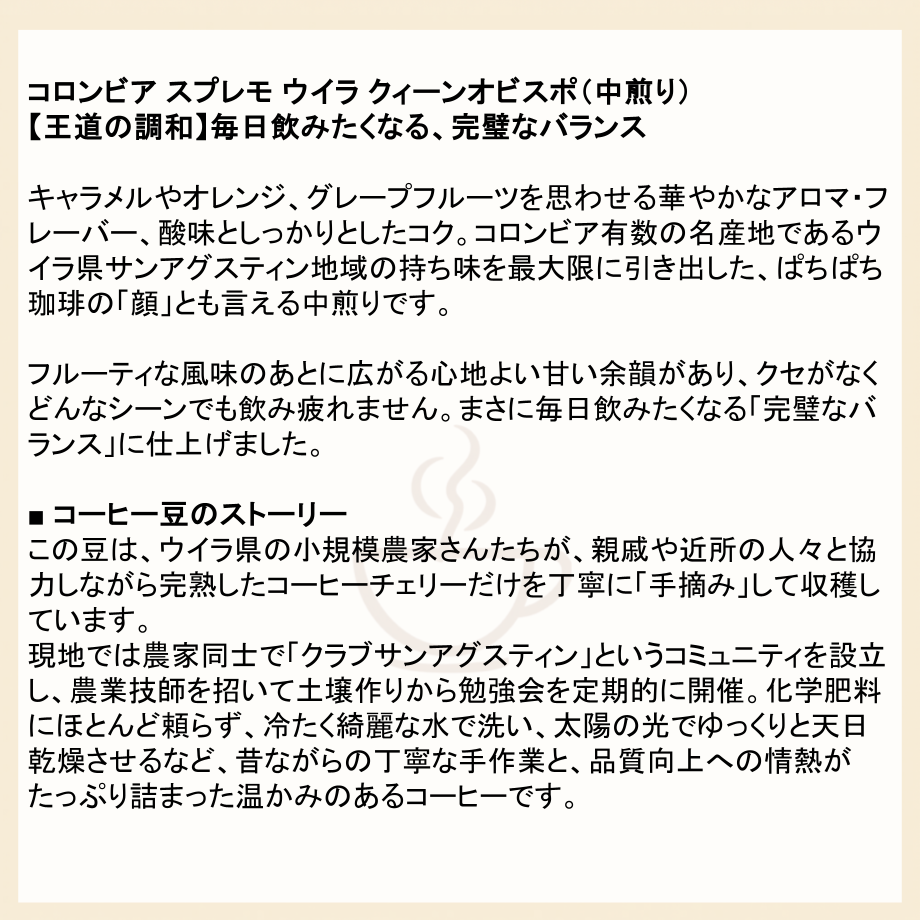 コロンビア スプレモ ウイラ クィーンオビスポ（中煎り）
【王道の調和】毎日飲みたくなる、完璧なバランス

キャラメルやオレンジ、グレープフルーツを思わせる華やかなアロマ・フレーバー、酸味としっかりとしたコク。コロンビア有数の名産地であるウイラ県サンアグスティン地域の持ち味を最大限に引き出した、ぱちぱち珈琲の「顔」とも言える中煎りです。

フルーティな風味のあとに広がる心地よい甘い余韻があり、クセがなくどんなシーンでも飲み疲れません。まさに毎日飲みたくなる「完璧なバランス」に仕上げました。

■ コーヒー豆のストーリー
この豆は、ウイラ県の小規模農家さんたちが、親戚や近所の人々と協力しながら完熟したコーヒーチェリーだけを丁寧に「手摘み」して収穫しています。
現地では農家同士で「クラブサンアグスティン」というコミュニティを設立し、農業技師を招いて土壌作りから勉強会を定期的に開催。化学肥料にほとんど頼らず、冷たく綺麗な水で洗い、太陽の光でゆっくりと天日乾燥させるなど、昔ながらの丁寧な手作業と、品質向上への情熱がたっぷり詰まった温かみのあるコーヒーです。